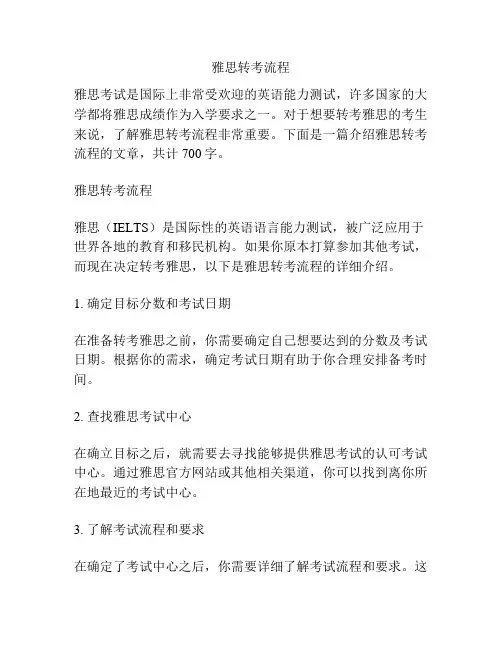 雅思转考流程

雅思考试是国际上非常受欢迎的英语能力测试，许多国家的大学都将雅思成绩作为入学要求之一。对于想要转考雅思的考生来说，了解雅思转考流程非常重要。下面是一篇介绍雅思转考流程的文章，共计 700 字。

雅思转考流程

雅思（IELTS）是国际性的英语语言能力测试，被广泛应用于世界各地的教育和移民机构。如果你原本打算参加其他考试，而现在决定转考雅思，以下是雅思转考流程的详细介绍。

1. 确定目标分数和考试日期

在准备转考雅思之前，你需要确定自己想要达到的分数及考试日期。根据你的需求，确定考试日期有助于你合理安排备考时间。

2. 查找雅思考试中心

在确立目标之后，就需要去寻找能够提供雅思考试的认可考试中心。通过雅思官方网站或其他相关渠道，你可以找到离你所在地最近的考试中心。

3. 了解考试流程和要求

在确定了考试中心之后，你需要详细了解考试流程和要求。这